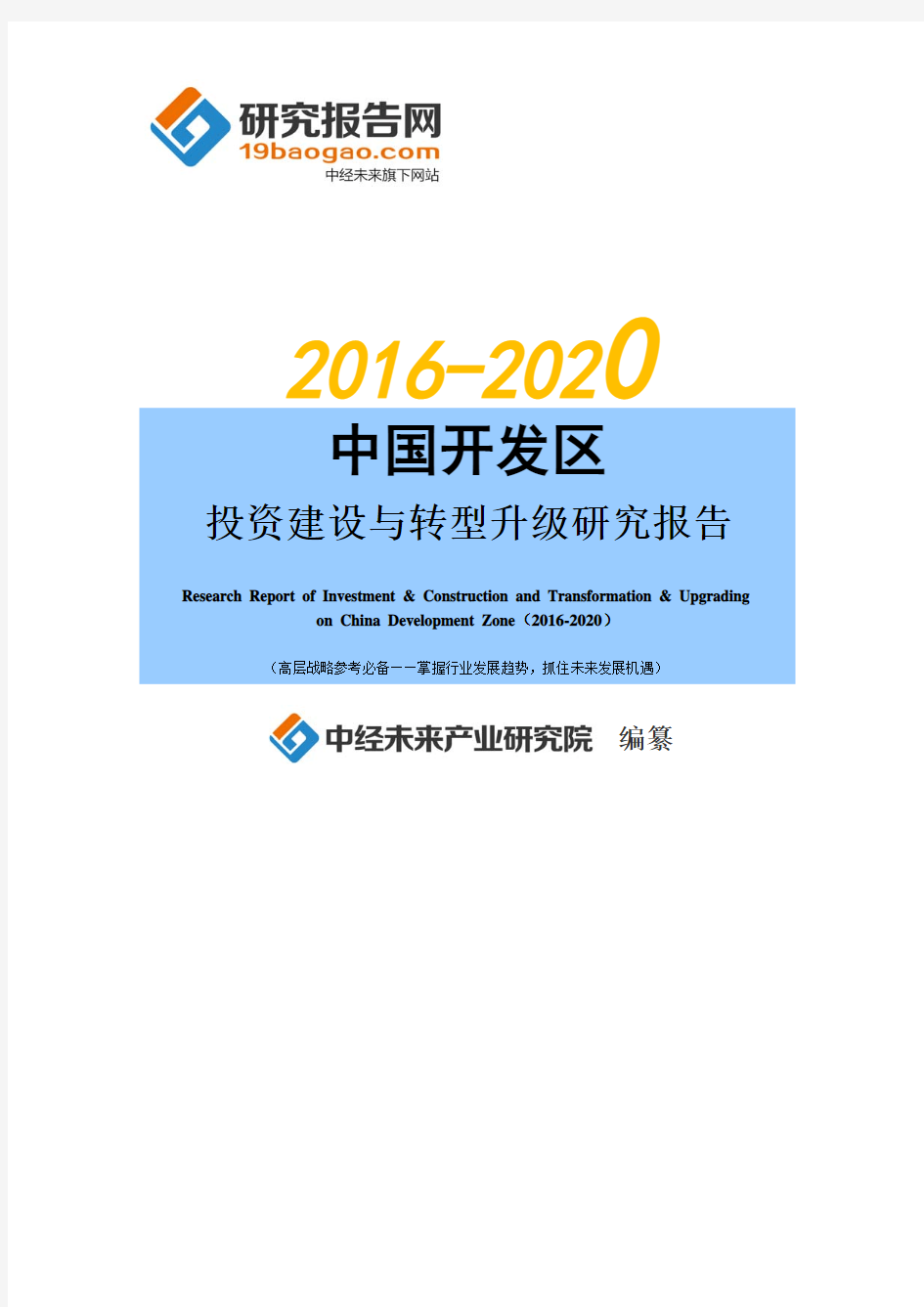 研究报告网
19baogao.com
中经未来旗下网站

2016-2020

中国开发区

投资建设与转型升级研究报告

Research Report of Investment & Construction and Transformation & Upgrading on China Development Zone（2016-2020）

（高层战略参考必备——掌握行业发展趋势，抓住未来发展机遇）

中经未来产业研究院 编纂